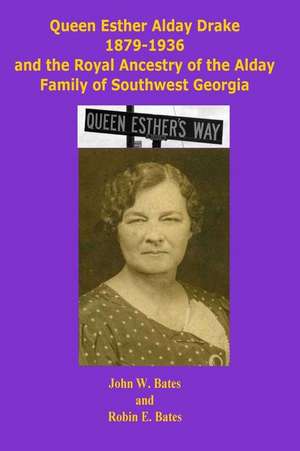 Queen Esther Alday Drake
1879-1936
and the Royal Ancestry of the Alday Family of Southwest Georgia

QUEEN ESTHER'S WAY

John W. Bates
and
Robin E. Bates